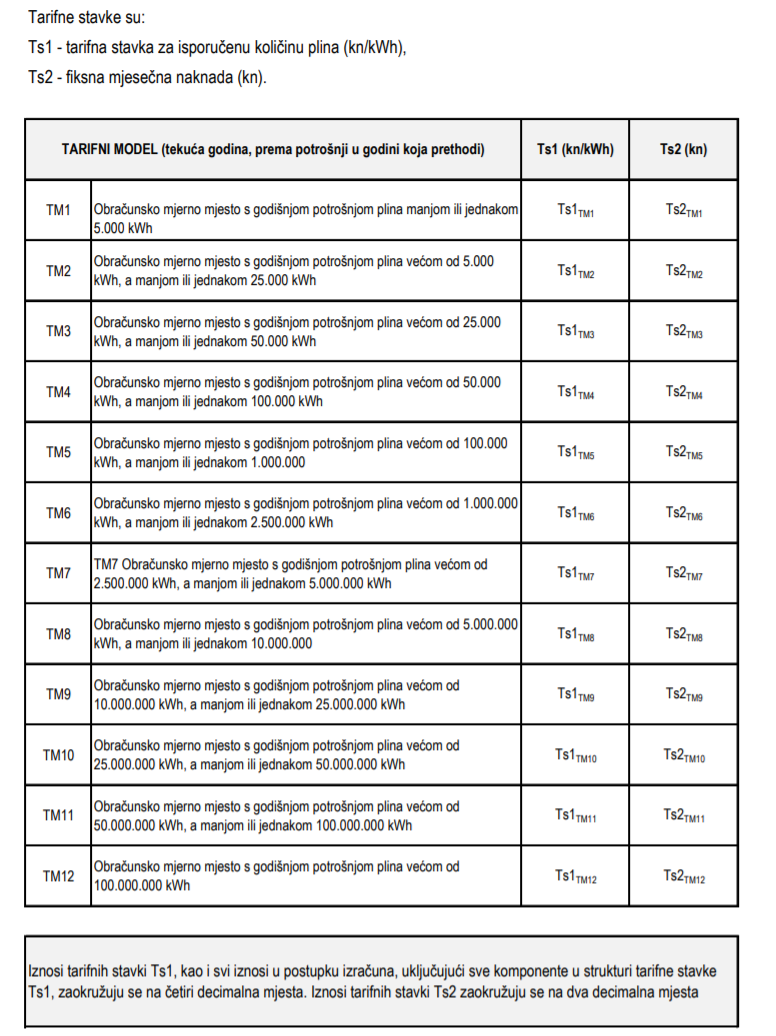 Tarifne stavke su:
Ts1 - tarifna stavka za isporučenu količinu plina (kn/kWh),
Ts2 - fiksna mjesečna naknada (kn).

| TARIFNI MODEL (tekuća godina, prema potrošnji u godini koja prethodi) | | Ts1 (kn/kWh) | Ts2 (kn) |
|---|---|---|---|
| TM1 | Obračunsko mjerno mjesto s godišnjom potrošnjom plina manjom ili jednakom 5.000 kWh | $Ts1_{TM1}$ | $Ts2_{TM1}$ |
| TM2 | Obračunsko mjerno mjesto s godišnjom potrošnjom plina većom od 5.000 kWh, a manjom ili jednakom 25.000 kWh | $Ts1_{TM2}$ | $Ts2_{TM2}$ |
| TM3 | Obračunsko mjerno mjesto s godišnjom potrošnjom plina većom od 25.000 kWh, a manjom ili jednakom 50.000 kWh | $Ts1_{TM3}$ | $Ts2_{TM3}$ |
| TM4 | Obračunsko mjerno mjesto s godišnjom potrošnjom plina većom od 50.000 kWh, a manjom ili jednakom 100.000 kWh | $Ts1_{TM4}$ | $Ts2_{TM4}$ |
| TM5 | Obračunsko mjerno mjesto s godišnjom potrošnjom plina većom od 100.000 kWh, a manjom ili jednakom 1.000.000 | $Ts1_{TM5}$ | $Ts2_{TM5}$ |
| TM6 | Obračunsko mjerno mjesto s godišnjom potrošnjom plina većom od 1.000.000 kWh, a manjom ili jednakom 2.500.000 kWh | $Ts1_{TM6}$ | $Ts2_{TM6}$ |
| TM7 | TM7 Obračunsko mjerno mjesto s godišnjom potrošnjom plina većom od 2.500.000 kWh, a manjom ili jednakom 5.000.000 kWh | $Ts1_{TM7}$ | $Ts2_{TM7}$ |
| TM8 | Obračunsko mjerno mjesto s godišnjom potrošnjom plina većom od 5.000.000 kWh, a manjom ili jednakom 10.000.000 | $Ts1_{TM8}$ | $Ts2_{TM8}$ |
| TM9 | Obračunsko mjerno mjesto s godišnjom potrošnjom plina većom od 10.000.000 kWh, a manjom ili jednakom 25.000.000 kWh | $Ts1_{TM9}$ | $Ts2_{TM9}$ |
| TM10 | Obračunsko mjerno mjesto s godišnjom potrošnjom plina većom od 25.000.000 kWh, a manjom ili jednakom 50.000.000 kWh | $Ts1_{TM10}$ | $Ts2_{TM10}$ |
| TM11 | Obračunsko mjerno mjesto s godišnjom potrošnjom plina većom od 50.000.000 kWh, a manjom ili jednakom 100.000.000 kWh | $Ts1_{TM11}$ | $Ts2_{TM11}$ |
| TM12 | Obračunsko mjerno mjesto s godišnjom potrošnjom plina većom od 100.000.000 kWh | $Ts1_{TM12}$ | $Ts2_{TM12}$ |

Iznosi tarifnih stavki Ts1, kao i svi iznosi u postupku izračuna, uključujući sve komponente u strukturi tarifne stavke Ts1, zaokružuju se na četiri decimalna mjesta. Iznosi tarifnih stavki Ts2 zaokružuju se na dva decimalna mjesta